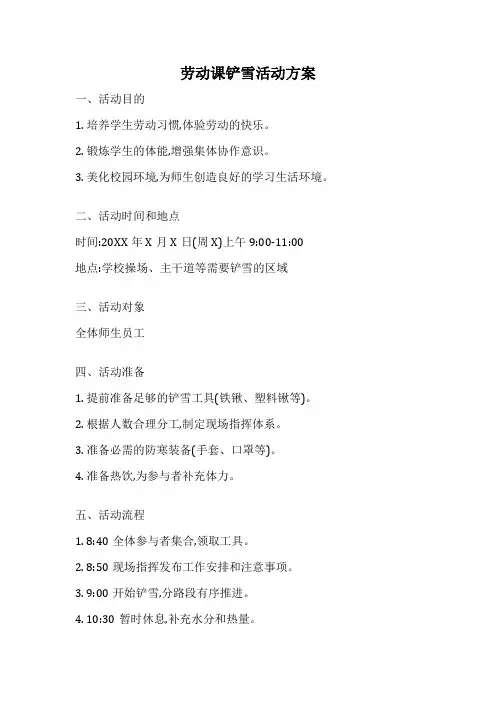 劳动课铲雪活动方案

一、活动目的

1. 培养学生劳动习惯,体验劳动的快乐。

2. 锻炼学生的体能,增强集体协作意识。

3. 美化校园环境,为师生创造良好的学习生活环境。

二、活动时间和地点

时间:20XX 年 X 月 X 日(周 X)上午 9:00-11:00

地点:学校操场、主干道等需要铲雪的区域

三、活动对象

全体师生员工

四、活动准备

1. 提前准备足够的铲雪工具(铁锹、塑料锹等)。

2. 根据人数合理分工,制定现场指挥体系。

3. 准备必需的防寒装备(手套、口罩等)。

4. 准备热饮,为参与者补充体力。

五、活动流程

1. 8:40 全体参与者集合,领取工具。

2. 8:50 现场指挥发布工作安排和注意事项。

3. 9:00 开始铲雪,分路段有序推进。

4. 10:30 暂时休息,补充水分和热量。